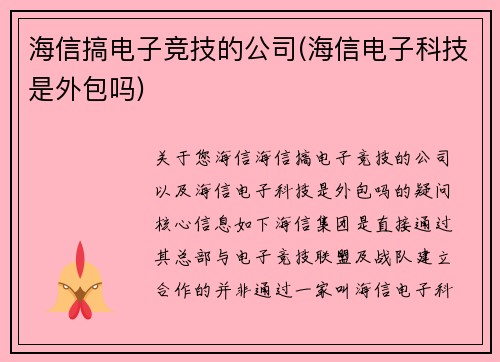 海信搞电子竞技的公司(海信电子科技是外包吗)

关于您海信海信搞电子竞技的公司以及海信电子科技是外包吗的疑问核心信息如下海信集团是直接通过其总部与电子竞技联盟及战队建立合作的并非通过一家叫海信电子科